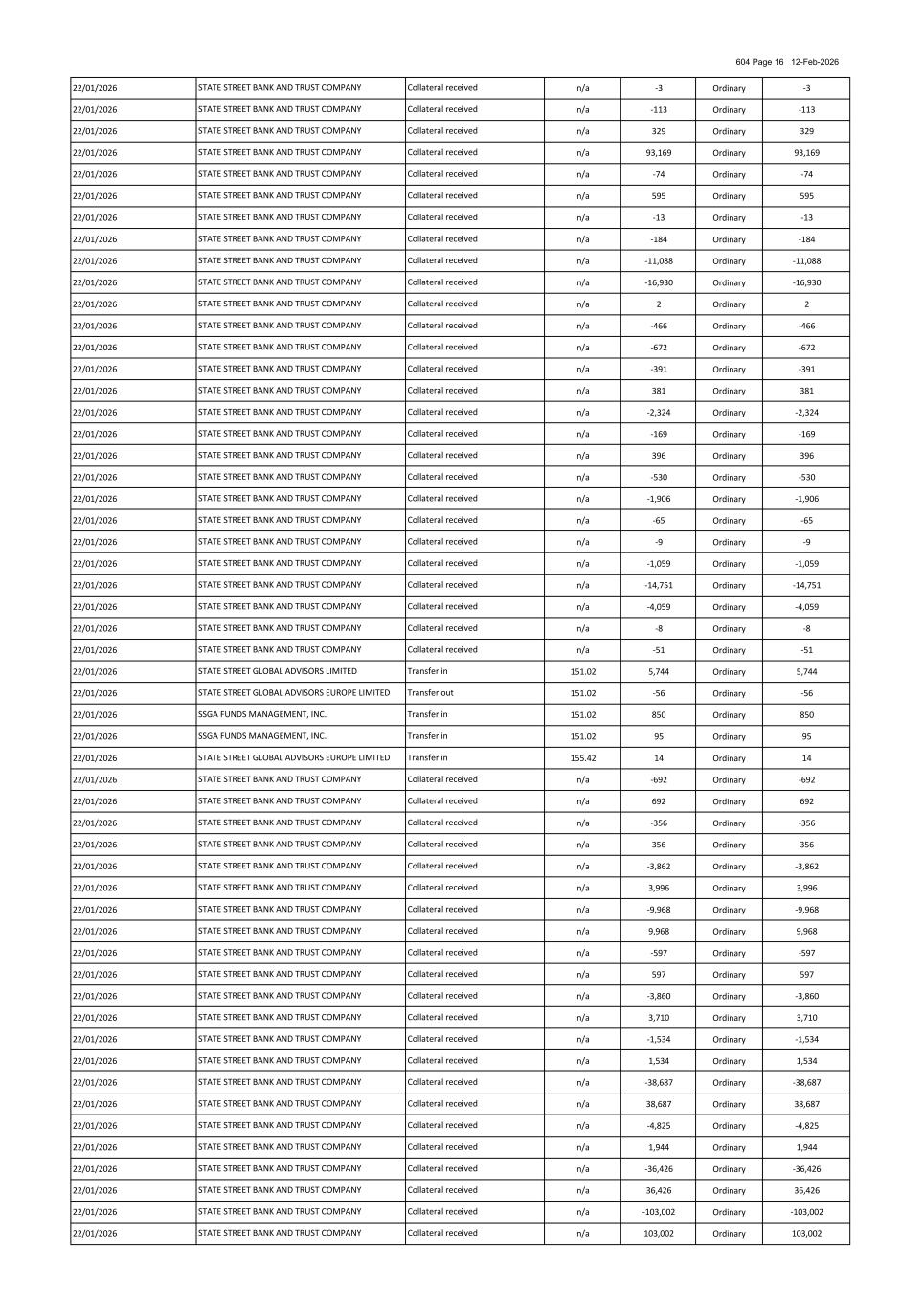 604 Page 16 12-Feb-2026

| | | | | | | |
|---|---|---|---|---|---|---|
| 22/01/2026 | STATE STREET BANK AND TRUST COMPANY | Collateral received | n/a | -3 | Ordinary | -3 |
| 22/01/2026 | STATE STREET BANK AND TRUST COMPANY | Collateral received | n/a | -113 | Ordinary | -113 |
| 22/01/2026 | STATE STREET BANK AND TRUST COMPANY | Collateral received | n/a | 329 | Ordinary | 329 |
| 22/01/2026 | STATE STREET BANK AND TRUST COMPANY | Collateral received | n/a | 93,169 | Ordinary | 93,169 |
| 22/01/2026 | STATE STREET BANK AND TRUST COMPANY | Collateral received | n/a | -74 | Ordinary | -74 |
| 22/01/2026 | STATE STREET BANK AND TRUST COMPANY | Collateral received | n/a | 595 | Ordinary | 595 |
| 22/01/2026 | STATE STREET BANK AND TRUST COMPANY | Collateral received | n/a | -13 | Ordinary | -13 |
| 22/01/2026 | STATE STREET BANK AND TRUST COMPANY | Collateral received | n/a | -184 | Ordinary | -184 |
| 22/01/2026 | STATE STREET BANK AND TRUST COMPANY | Collateral received | n/a | -11,088 | Ordinary | -11,088 |
| 22/01/2026 | STATE STREET BANK AND TRUST COMPANY | Collateral received | n/a | -16,930 | Ordinary | -16,930 |
| 22/01/2026 | STATE STREET BANK AND TRUST COMPANY | Collateral received | n/a | 2 | Ordinary | 2 |
| 22/01/2026 | STATE STREET BANK AND TRUST COMPANY | Collateral received | n/a | -466 | Ordinary | -466 |
| 22/01/2026 | STATE STREET BANK AND TRUST COMPANY | Collateral received | n/a | -672 | Ordinary | -672 |
| 22/01/2026 | STATE STREET BANK AND TRUST COMPANY | Collateral received | n/a | -391 | Ordinary | -391 |
| 22/01/2026 | STATE STREET BANK AND TRUST COMPANY | Collateral received | n/a | 381 | Ordinary | 381 |
| 22/01/2026 | STATE STREET BANK AND TRUST COMPANY | Collateral received | n/a | -2,324 | Ordinary | -2,324 |
| 22/01/2026 | STATE STREET BANK AND TRUST COMPANY | Collateral received | n/a | -169 | Ordinary | -169 |
| 22/01/2026 | STATE STREET BANK AND TRUST COMPANY | Collateral received | n/a | 396 | Ordinary | 396 |
| 22/01/2026 | STATE STREET BANK AND TRUST COMPANY | Collateral received | n/a | -530 | Ordinary | -530 |
| 22/01/2026 | STATE STREET BANK AND TRUST COMPANY | Collateral received | n/a | -1,906 | Ordinary | -1,906 |
| 22/01/2026 | STATE STREET BANK AND TRUST COMPANY | Collateral received | n/a | -65 | Ordinary | -65 |
| 22/01/2026 | STATE STREET BANK AND TRUST COMPANY | Collateral received | n/a | -9 | Ordinary | -9 |
| 22/01/2026 | STATE STREET BANK AND TRUST COMPANY | Collateral received | n/a | -1,059 | Ordinary | -1,059 |
| 22/01/2026 | STATE STREET BANK AND TRUST COMPANY | Collateral received | n/a | -14,751 | Ordinary | -14,751 |
| 22/01/2026 | STATE STREET BANK AND TRUST COMPANY | Collateral received | n/a | -4,059 | Ordinary | -4,059 |
| 22/01/2026 | STATE STREET BANK AND TRUST COMPANY | Collateral received | n/a | -8 | Ordinary | -8 |
| 22/01/2026 | STATE STREET BANK AND TRUST COMPANY | Collateral received | n/a | -51 | Ordinary | -51 |
| 22/01/2026 | STATE STREET GLOBAL ADVISORS LIMITED | Transfer in | 151.02 | 5,744 | Ordinary | 5,744 |
| 22/01/2026 | STATE STREET GLOBAL ADVISORS EUROPE LIMITED | Transfer out | 151.02 | -56 | Ordinary | -56 |
| 22/01/2026 | SSGA FUNDS MANAGEMENT, INC. | Transfer in | 151.02 | 850 | Ordinary | 850 |
| 22/01/2026 | SSGA FUNDS MANAGEMENT, INC. | Transfer in | 151.02 | 95 | Ordinary | 95 |
| 22/01/2026 | STATE STREET GLOBAL ADVISORS EUROPE LIMITED | Transfer in | 155.42 | 14 | Ordinary | 14 |
| 22/01/2026 | STATE STREET BANK AND TRUST COMPANY | Collateral received | n/a | -692 | Ordinary | -692 |
| 22/01/2026 | STATE STREET BANK AND TRUST COMPANY | Collateral received | n/a | 692 | Ordinary | 692 |
| 22/01/2026 | STATE STREET BANK AND TRUST COMPANY | Collateral received | n/a | -356 | Ordinary | -356 |
| 22/01/2026 | STATE STREET BANK AND TRUST COMPANY | Collateral received | n/a | 356 | Ordinary | 356 |
| 22/01/2026 | STATE STREET BANK AND TRUST COMPANY | Collateral received | n/a | -3,862 | Ordinary | -3,862 |
| 22/01/2026 | STATE STREET BANK AND TRUST COMPANY | Collateral received | n/a | 3,996 | Ordinary | 3,996 |
| 22/01/2026 | STATE STREET BANK AND TRUST COMPANY | Collateral received | n/a | -9,968 | Ordinary | -9,968 |
| 22/01/2026 | STATE STREET BANK AND TRUST COMPANY | Collateral received | n/a | 9,968 | Ordinary | 9,968 |
| 22/01/2026 | STATE STREET BANK AND TRUST COMPANY | Collateral received | n/a | -597 | Ordinary | -597 |
| 22/01/2026 | STATE STREET BANK AND TRUST COMPANY | Collateral received | n/a | 597 | Ordinary | 597 |
| 22/01/2026 | STATE STREET BANK AND TRUST COMPANY | Collateral received | n/a | -3,860 | Ordinary | -3,860 |
| 22/01/2026 | STATE STREET BANK AND TRUST COMPANY | Collateral received | n/a | 3,710 | Ordinary | 3,710 |
| 22/01/2026 | STATE STREET BANK AND TRUST COMPANY | Collateral received | n/a | -1,534 | Ordinary | -1,534 |
| 22/01/2026 | STATE STREET BANK AND TRUST COMPANY | Collateral received | n/a | 1,534 | Ordinary | 1,534 |
| 22/01/2026 | STATE STREET BANK AND TRUST COMPANY | Collateral received | n/a | -38,687 | Ordinary | -38,687 |
| 22/01/2026 | STATE STREET BANK AND TRUST COMPANY | Collateral received | n/a | 38,687 | Ordinary | 38,687 |
| 22/01/2026 | STATE STREET BANK AND TRUST COMPANY | Collateral received | n/a | -4,825 | Ordinary | -4,825 |
| 22/01/2026 | STATE STREET BANK AND TRUST COMPANY | Collateral received | n/a | 1,944 | Ordinary | 1,944 |
| 22/01/2026 | STATE STREET BANK AND TRUST COMPANY | Collateral received | n/a | -36,426 | Ordinary | -36,426 |
| 22/01/2026 | STATE STREET BANK AND TRUST COMPANY | Collateral received | n/a | 36,426 | Ordinary | 36,426 |
| 22/01/2026 | STATE STREET BANK AND TRUST COMPANY | Collateral received | n/a | -103,002 | Ordinary | -103,002 |
| 22/01/2026 | STATE STREET BANK AND TRUST COMPANY | Collateral received | n/a | 103,002 | Ordinary | 103,002 |